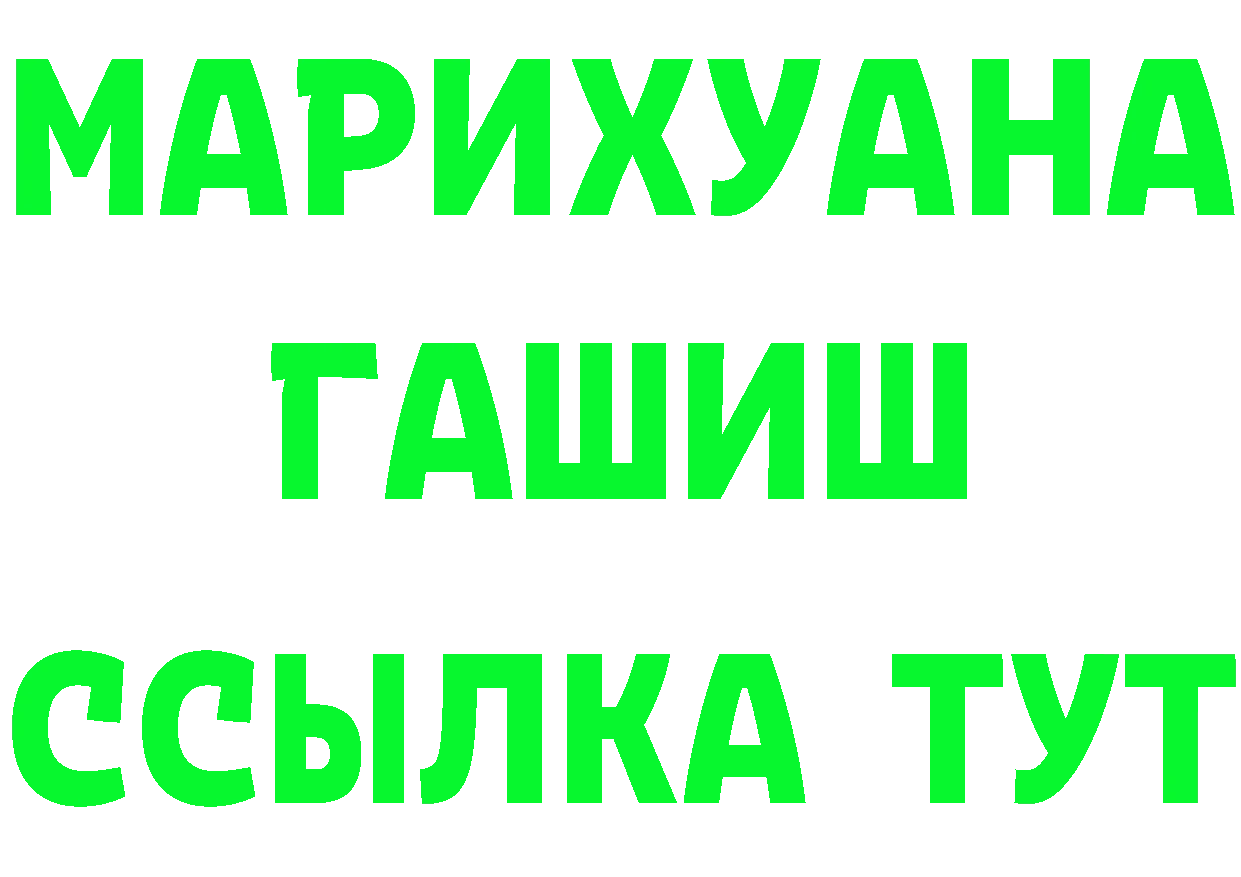 МАРИХУАНА
ГАШИШ
ССЫЛКА ТУТ